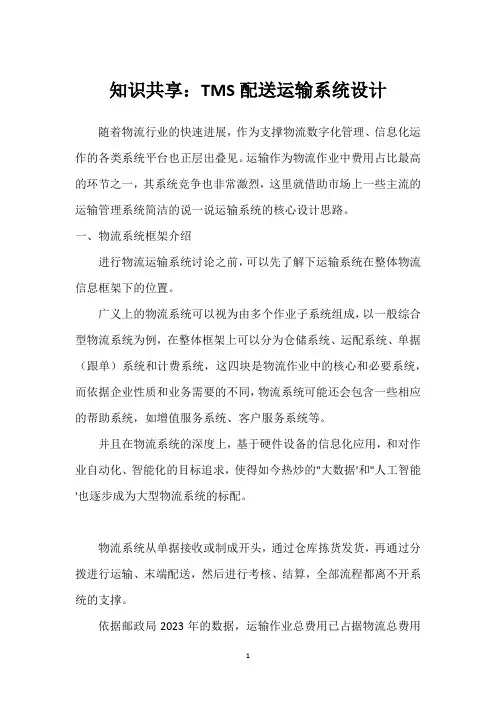 知识共享：TMS 配送运输系统设计

随着物流行业的快速进展，作为支撑物流数字化管理、信息化运作的各类系统平台也正层出叠见。运输作为物流作业中费用占比最高的环节之一，其系统竞争也非常激烈，这里就借助市场上一些主流的运输管理系统简洁的说一说运输系统的核心设计思路。

一、物流系统框架介绍

进行物流运输系统讨论之前，可以先了解下运输系统在整体物流信息框架下的位置。

广义上的物流系统可以视为由多个作业子系统组成，以一般综合型物流系统为例，在整体框架上可以分为仓储系统、运配系统、单据（跟单）系统和计费系统，这四块是物流作业中的核心和必要系统，而依据企业性质和业务需要的不同，物流系统可能还会包含一些相应的帮助系统，如增值服务系统、客户服务系统等。

并且在物流系统的深度上，基于硬件设备的信息化应用，和对作业自动化、智能化的目标追求，使得如今热炒的"大数据"和"人工智能'也逐步成为大型物流系统的标配。

物流系统从单据接收或制成开头，通过仓库拣货发货，再通过分拨进行运输、末端配送，然后进行考核、结算，全部流程都离不开系统的支撑。

依据邮政局 2023 年的数据，运输作业总费用已占据物流总费用

1